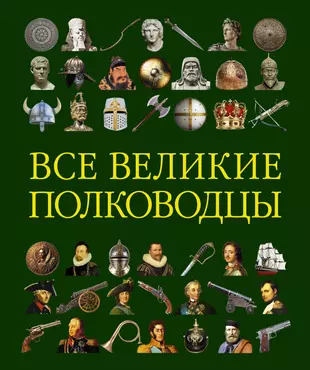 ВСЕ ВЕЛИКИЕ ПОЛКОВОДЦЫ